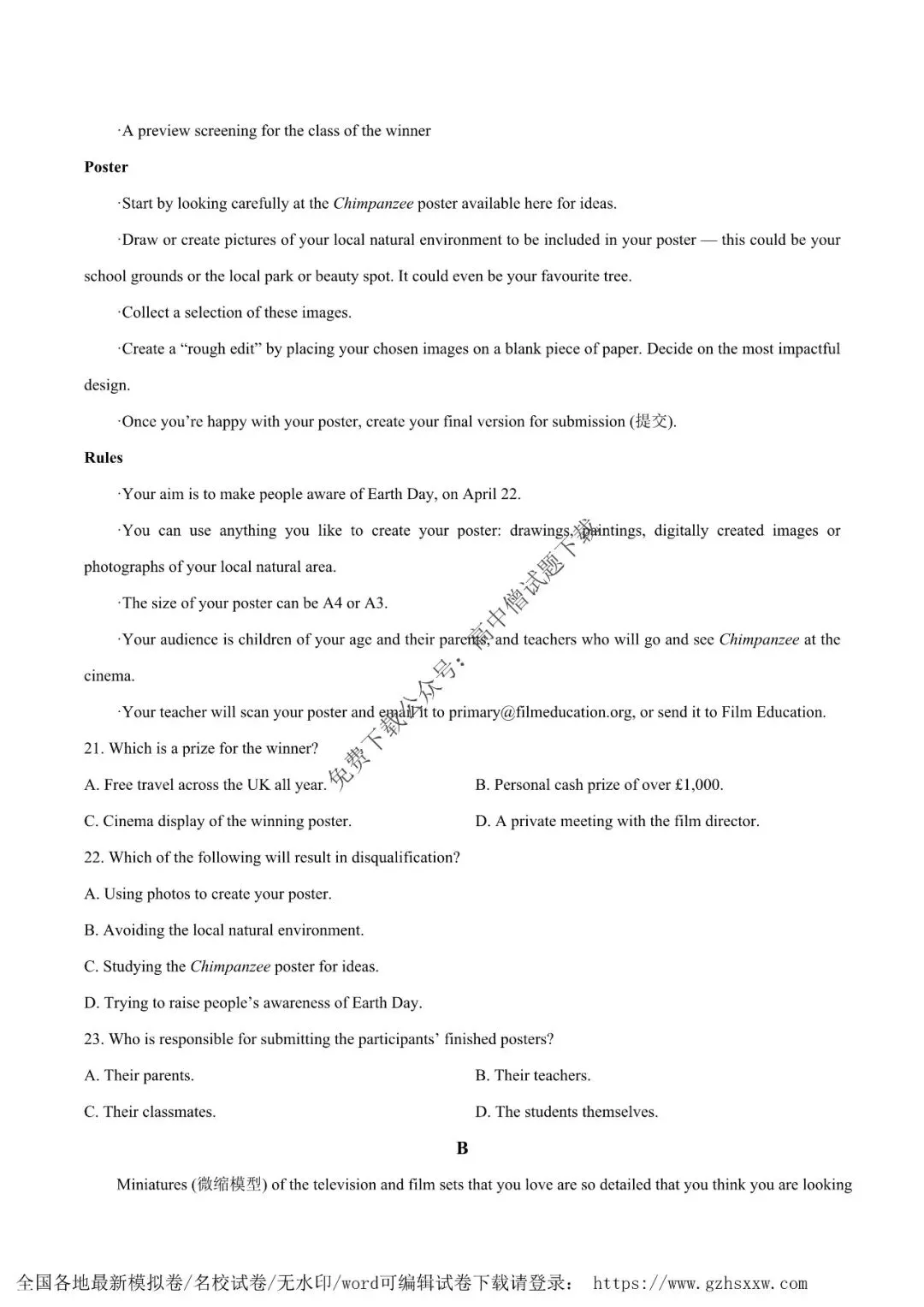 ·A preview screening for the class of the winner

Poster

·Start by looking carefully at the Chimpanzee poster available here for ideas.

·Draw or create pictures of your local natural environment to be included in your poster — this could be your school grounds or the local park or beauty spot. It could even be your favourite tree.

·Collect a selection of these images.

·Create a "rough edit" by placing your chosen images on a blank piece of paper. Decide on the most impactful design.

·Once you're happy with your poster, create your final version for submission (提交).

Rules

·Your aim is to make people aware of Earth Day, on April 22.

·You can use anything you like to create your poster: drawings, paintings, digitally created images or photographs of your local natural area.

·The size of your poster can be A4 or A3.

·Your audience is children of your age and their parents, and teachers who will go and see Chimpanzee at the cinema.

·Your teacher will scan your poster and email it to primary@filmeducation.org, or send it to Film Education.

21. Which is a prize for the winner?

A. Free travel across the UK all year.
B. Personal cash prize of over £1,000.
C. Cinema display of the winning poster.
D. A private meeting with the film director.

22. Which of the following will result in disqualification?

A. Using photos to create your poster.
B. Avoiding the local natural environment.
C. Studying the Chimpanzee poster for ideas.
D. Trying to raise people's awareness of Earth Day.

23. Who is responsible for submitting the participants' finished posters?

A. Their parents.
B. Their teachers.
C. Their classmates.
D. The students themselves.

B

Miniatures (微缩模型) of the television and film sets that you love are so detailed that you think you are looking

全国各地最新模拟卷/名校试卷/无水印/word可编辑试卷下载请登录： https://www.gzhsxxw.com

免费下载公众号：高中僧试题下载